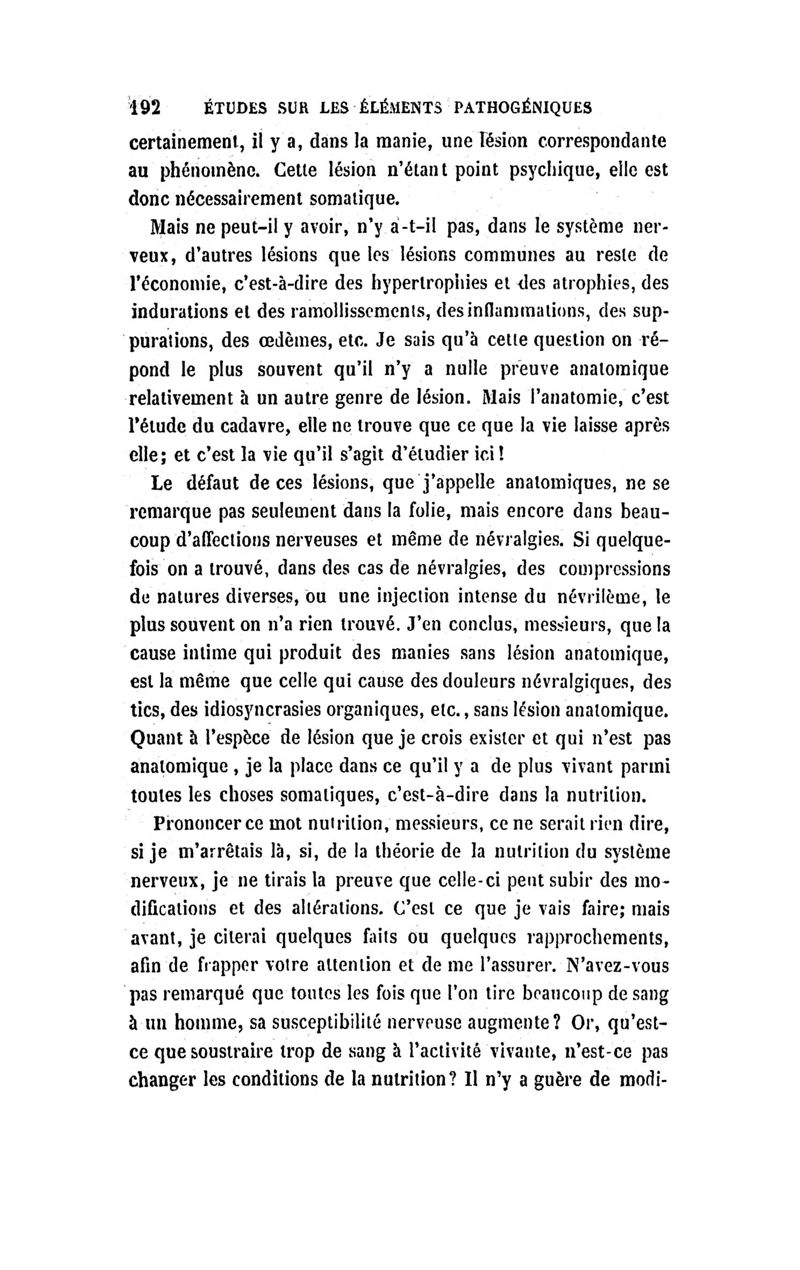 192 ÉTUDES SUR LES ÉLÉMENTS PATHOGÉNIQUES

certainement, il y a, dans la manie, une lésion correspondante au phénomène. Cette lésion n'étant point psychique, elle est donc nécessairement somatique.

Mais ne peut-il y avoir, n'y a-t-il pas, dans le système nerveux, d'autres lésions que les lésions communes au reste de l'économie, c'est-à-dire des hypertrophies et des atrophies, des indurations et des ramollissements, des inflammations, des suppurations, des œdèmes, etc. Je sais qu'à cette question on répond le plus souvent qu'il n'y a nulle preuve anatomique relativement à un autre genre de lésion. Mais l'anatomie, c'est l'étude du cadavre, elle ne trouve que ce que la vie laisse après elle; et c'est la vie qu'il s'agit d'étudier ici!

Le défaut de ces lésions, que j'appelle anatomiques, ne se remarque pas seulement dans la folie, mais encore dans beaucoup d'affections nerveuses et même de névralgies. Si quelquefois on a trouvé, dans des cas de névralgies, des compressions de natures diverses, ou une injection intense du névrilème, le plus souvent on n'a rien trouvé. J'en conclus, messieurs, que la cause intime qui produit des manies sans lésion anatomique, est la même que celle qui cause des douleurs névralgiques, des tics, des idiosyncrasies organiques, etc., sans lésion anatomique. Quant à l'espèce de lésion que je crois exister et qui n'est pas anatomique, je la place dans ce qu'il y a de plus vivant parmi toutes les choses somatiques, c'est-à-dire dans la nutrition.

Prononcer ce mot nutrition, messieurs, ce ne serait rien dire, si je m'arrêtais là, si, de la théorie de la nutrition du système nerveux, je ne tirais la preuve que celle-ci peut subir des modifications et des altérations. C'est ce que je vais faire; mais avant, je citerai quelques faits ou quelques rapprochements, afin de frapper votre attention et de me l'assurer. N'avez-vous pas remarqué que toutes les fois que l'on tire beaucoup de sang à un homme, sa susceptibilité nerveuse augmente? Or, qu'est-ce que soustraire trop de sang à l'activité vivante, n'est-ce pas changer les conditions de la nutrition? Il n'y a guère de modi-